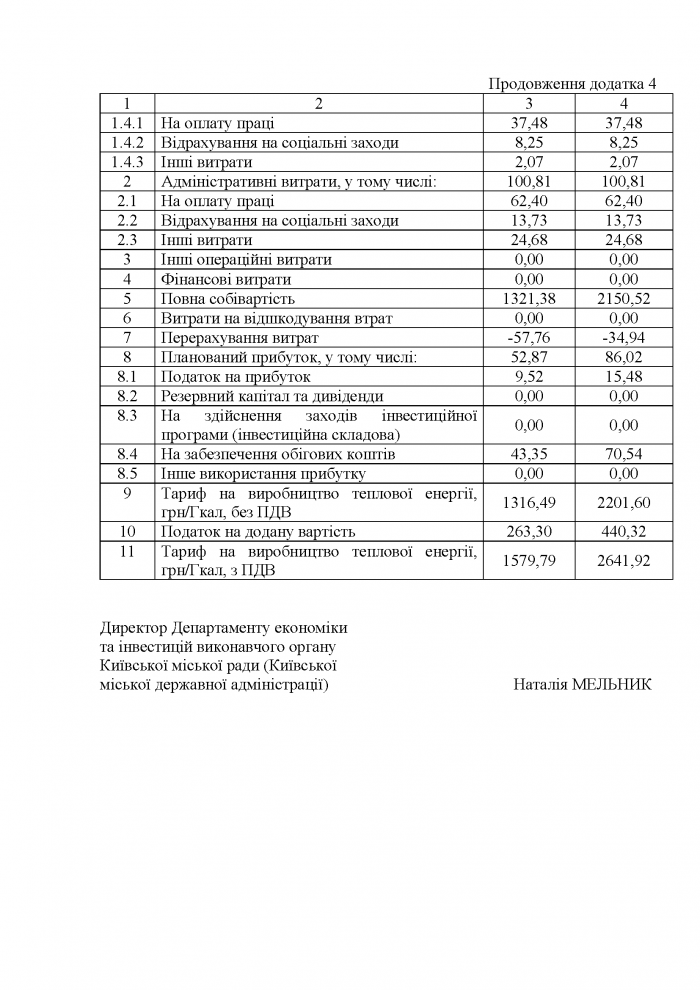 Продовження додатка 4

| 1 | 2 | 3 | 4 |
|---|---|---|---|
| 1.4.1 | На оплату праці | 37,48 | 37,48 |
| 1.4.2 | Відрахування на соціальні заходи | 8,25 | 8,25 |
| 1.4.3 | Інші витрати | 2,07 | 2,07 |
| 2 | Адміністративні витрати, у тому числі: | 100,81 | 100,81 |
| 2.1 | На оплату праці | 62,40 | 62,40 |
| 2.2 | Відрахування на соціальні заходи | 13,73 | 13,73 |
| 2.3 | Інші витрати | 24,68 | 24,68 |
| 3 | Інші операційні витрати | 0,00 | 0,00 |
| 4 | Фінансові витрати | 0,00 | 0,00 |
| 5 | Повна собівартість | 1321,38 | 2150,52 |
| 6 | Витрати на відшкодування втрат | 0,00 | 0,00 |
| 7 | Перерахування витрат | -57,76 | -34,94 |
| 8 | Планований прибуток, у тому числі: | 52,87 | 86,02 |
| 8.1 | Податок на прибуток | 9,52 | 15,48 |
| 8.2 | Резервний капітал та дивіденди | 0,00 | 0,00 |
| 8.3 | На здійснення заходів інвестиційної програми (інвестиційна складова) | 0,00 | 0,00 |
| 8.4 | На забезпечення обігових коштів | 43,35 | 70,54 |
| 8.5 | Інше використання прибутку | 0,00 | 0,00 |
| 9 | Тариф на виробництво теплової енергії, грн/Гкал, без ПДВ | 1316,49 | 2201,60 |
| 10 | Податок на додану вартість | 263,30 | 440,32 |
| 11 | Тариф на виробництво теплової енергії, грн/Гкал, з ПДВ | 1579,79 | 2641,92 |

Директор Департаменту економіки та інвестицій виконавчого органу Київської міської ради (Київської міської державної адміністрації)

Наталія МЕЛЬНИК